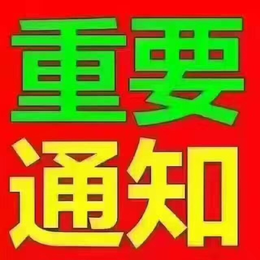 重要
通知